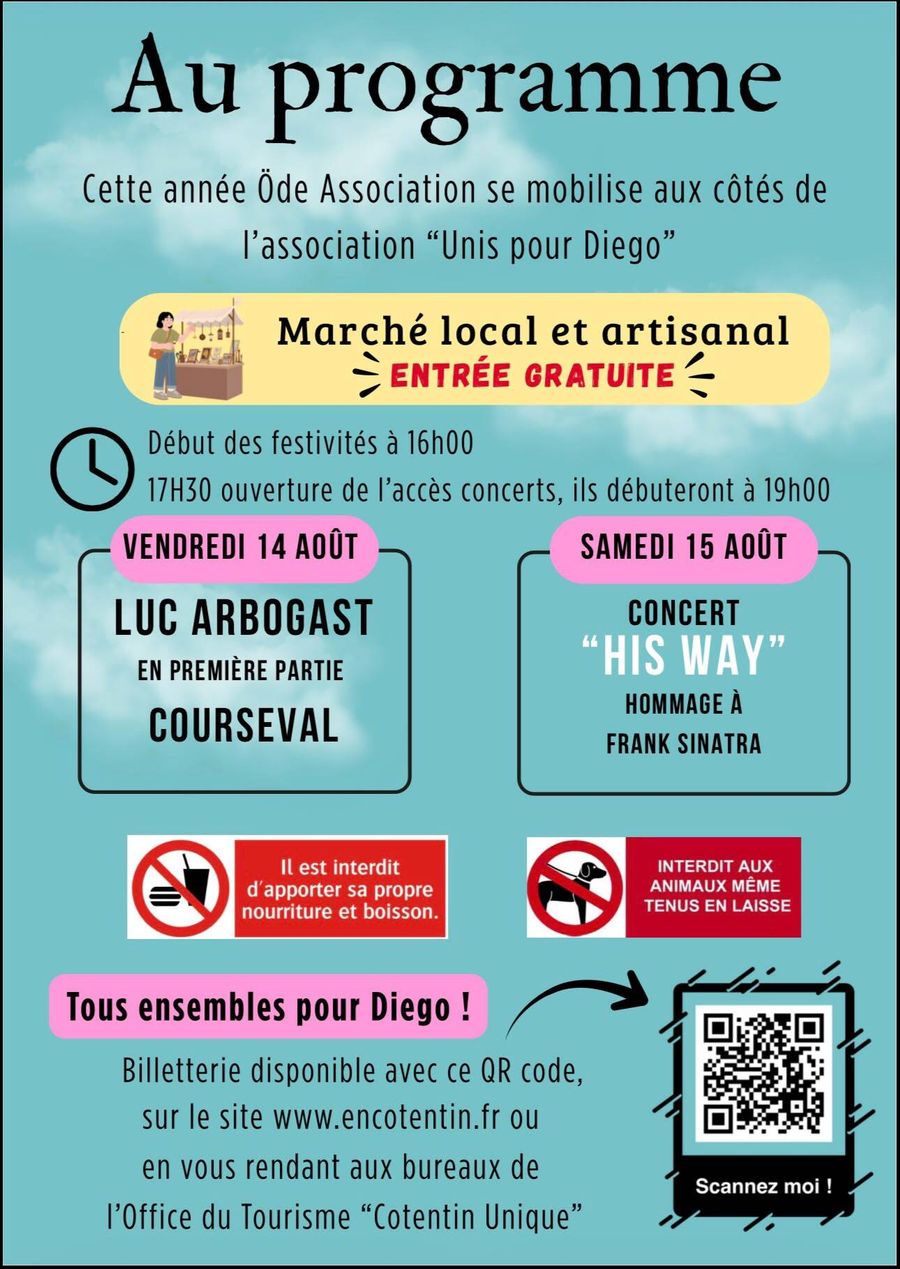 Au programme

Cette année Öde Association se mobilise aux côtés de l'association "Unis pour Diego"

Marché local et artisanal
ENTRÉE GRATUITE

Début des festivités à 16h00
17H30 ouverture de l'accès concerts, ils débuteront à 19h00

VENDREDI 14 AOÛT

LUC ARBOGAST
EN PREMIÈRE PARTIE
COURSEVAL

SAMEDI 15 AOÛT

CONCERT
"HIS WAY"
HOMMAGE À
FRANK SINATRA

Il est interdit d'apporter sa propre nourriture et boisson.

INTERDIT AUX ANIMAUX MÊME TENUS EN LAISSE

Tous ensembles pour Diego !

Billetterie disponible avec ce QR code, sur le site www.encotentin.fr ou en vous rendant aux bureaux de l'Office du Tourisme "Cotentin Unique"

Scannez moi !